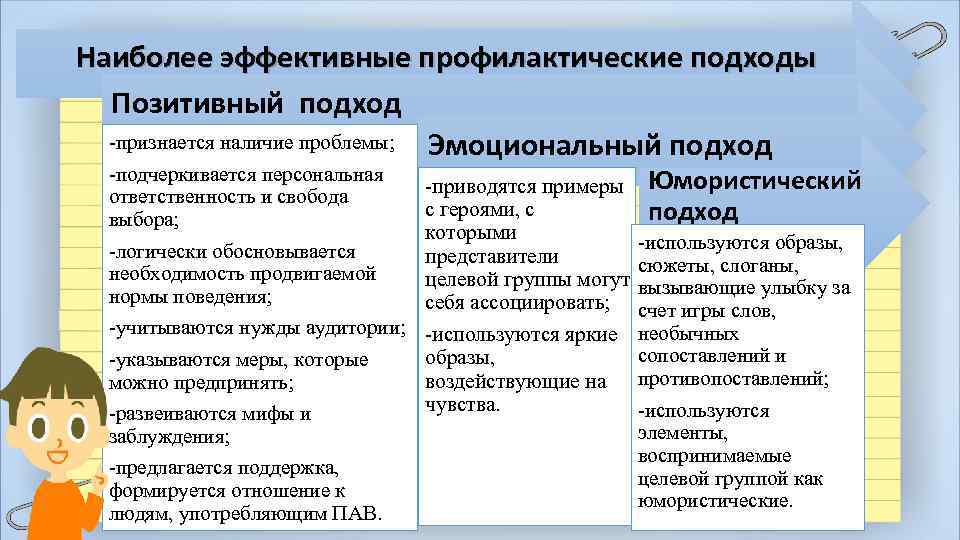 Наиболее эффективные профилактические подходы

Позитивный подход

-признается наличие проблемы;

-подчеркивается персональная ответственность и свобода выбора;

-логически обосновывается необходимость продвигаемой нормы поведения;

-учитываются нужды аудитории;

-указываются меры, которые можно предпринять;

-развеиваются мифы и заблуждения;

-предлагается поддержка, формируется отношение к людям, употребляющим ПАВ.

Эмоциональный подход

-приводятся примеры с героями, с которыми представители целевой группы могут себя ассоциировать;

-используются яркие образы, воздействующие на чувства.

Юмористический подход

-используются образы, сюжеты, слоганы, вызывающие улыбку за счет игры слов, необычных сопоставлений и противопоставлений;

-используются элементы, воспринимаемые целевой группой как юмористические.